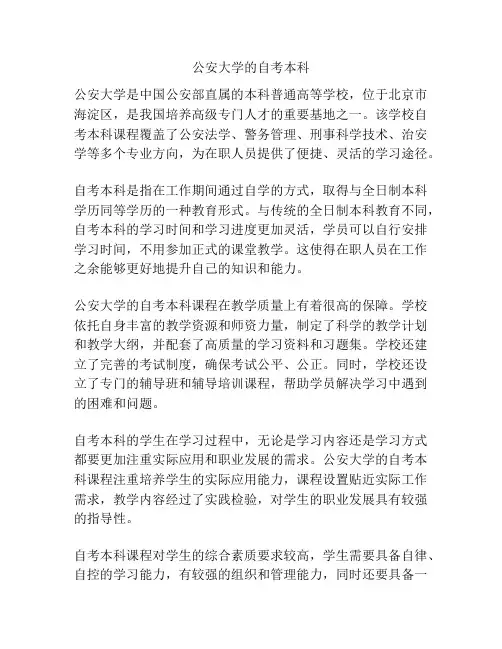 公安大学的自考本科

公安大学是中国公安部直属的本科普通高等学校，位于北京市海淀区，是我国培养高级专门人才的重要基地之一。该学校自考本科课程覆盖了公安法学、警务管理、刑事科学技术、治安学等多个专业方向，为在职人员提供了便捷、灵活的学习途径。

自考本科是指在工作期间通过自学的方式，取得与全日制本科学历同等学历的一种教育形式。与传统的全日制本科教育不同，自考本科的学习时间和学习进度更加灵活，学员可以自行安排学习时间，不用参加正式的课堂教学。这使得在职人员在工作之余能够更好地提升自己的知识和能力。

公安大学的自考本科课程在教学质量上有着很高的保障。学校依托自身丰富的教学资源和师资力量，制定了科学的教学计划和教学大纲，并配套了高质量的学习资料和习题集。学校还建立了完善的考试制度，确保考试公平、公正。同时，学校还设立了专门的辅导班和辅导培训课程，帮助学员解决学习中遇到的困难和问题。

自考本科的学生在学习过程中，无论是学习内容还是学习方式都要更加注重实际应用和职业发展的需求。公安大学的自考本科课程注重培养学生的实际应用能力，课程设置贴近实际工作需求，教学内容经过了实践检验，对学生的职业发展具有较强的指导性。

自考本科课程对学生的综合素质要求较高，学生需要具备自律、自控的学习能力，有较强的组织和管理能力，同时还要具备一